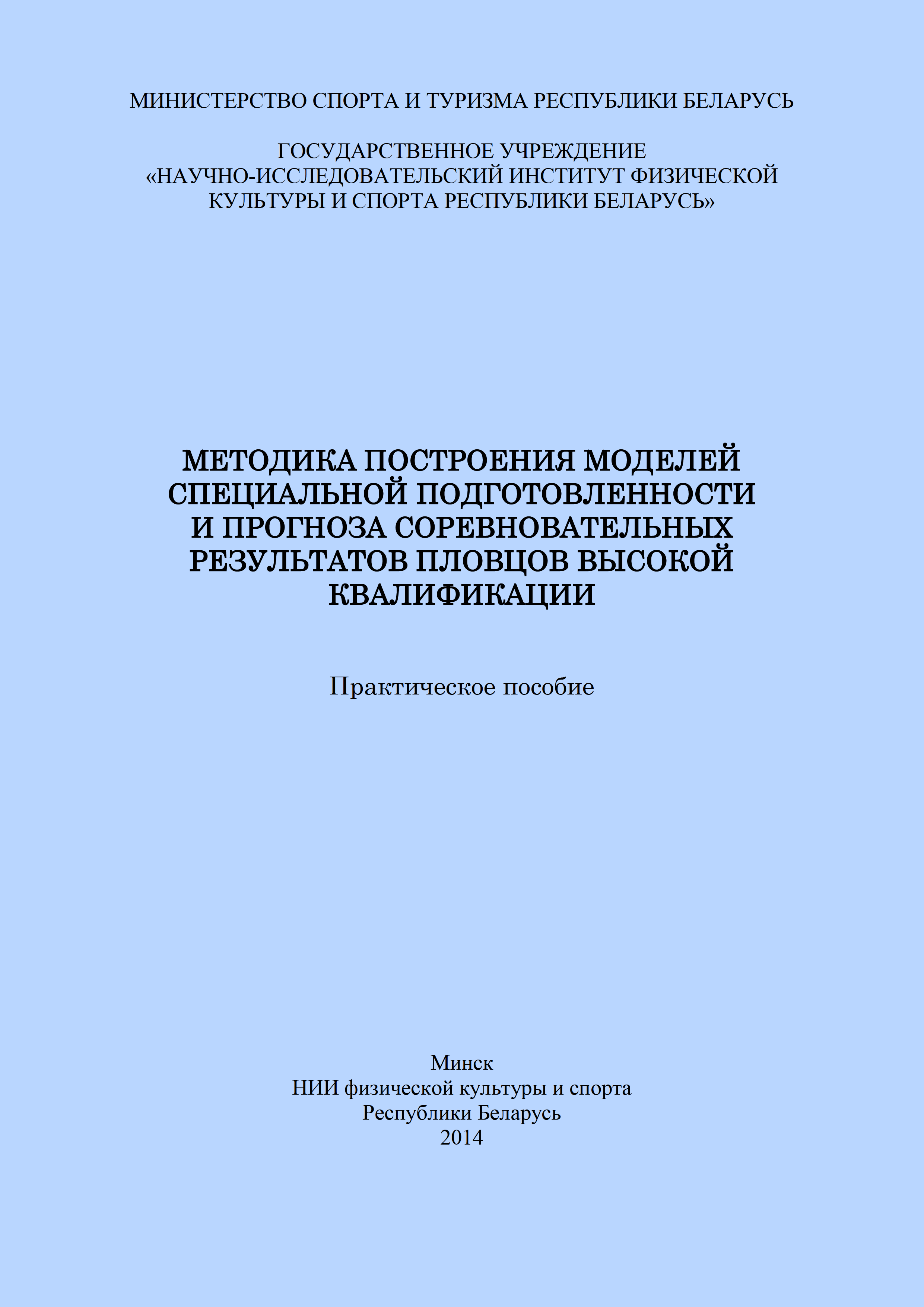 МИНИСТЕРСТВО СПОРТА И ТУРИЗМА РЕСПУБЛИКИ БЕЛАРУСЬ

ГОСУДАРСТВЕННОЕ УЧРЕЖДЕНИЕ
«НАУЧНО-ИССЛЕДОВАТЕЛЬСКИЙ ИНСТИТУТ ФИЗИЧЕСКОЙ КУЛЬТУРЫ И СПОРТА РЕСПУБЛИКИ БЕЛАРУСЬ»

МЕТОДИКА ПОСТРОЕНИЯ МОДЕЛЕЙ СПЕЦИАЛЬНОЙ ПОДГОТОВЛЕННОСТИ И ПРОГНОЗА СОРЕВНОВАТЕЛЬНЫХ РЕЗУЛЬТАТОВ ПЛОВЦОВ ВЫСОКОЙ КВАЛИФИКАЦИИ

Практическое пособие

Минск
НИИ физической культуры и спорта
Республики Беларусь
2014